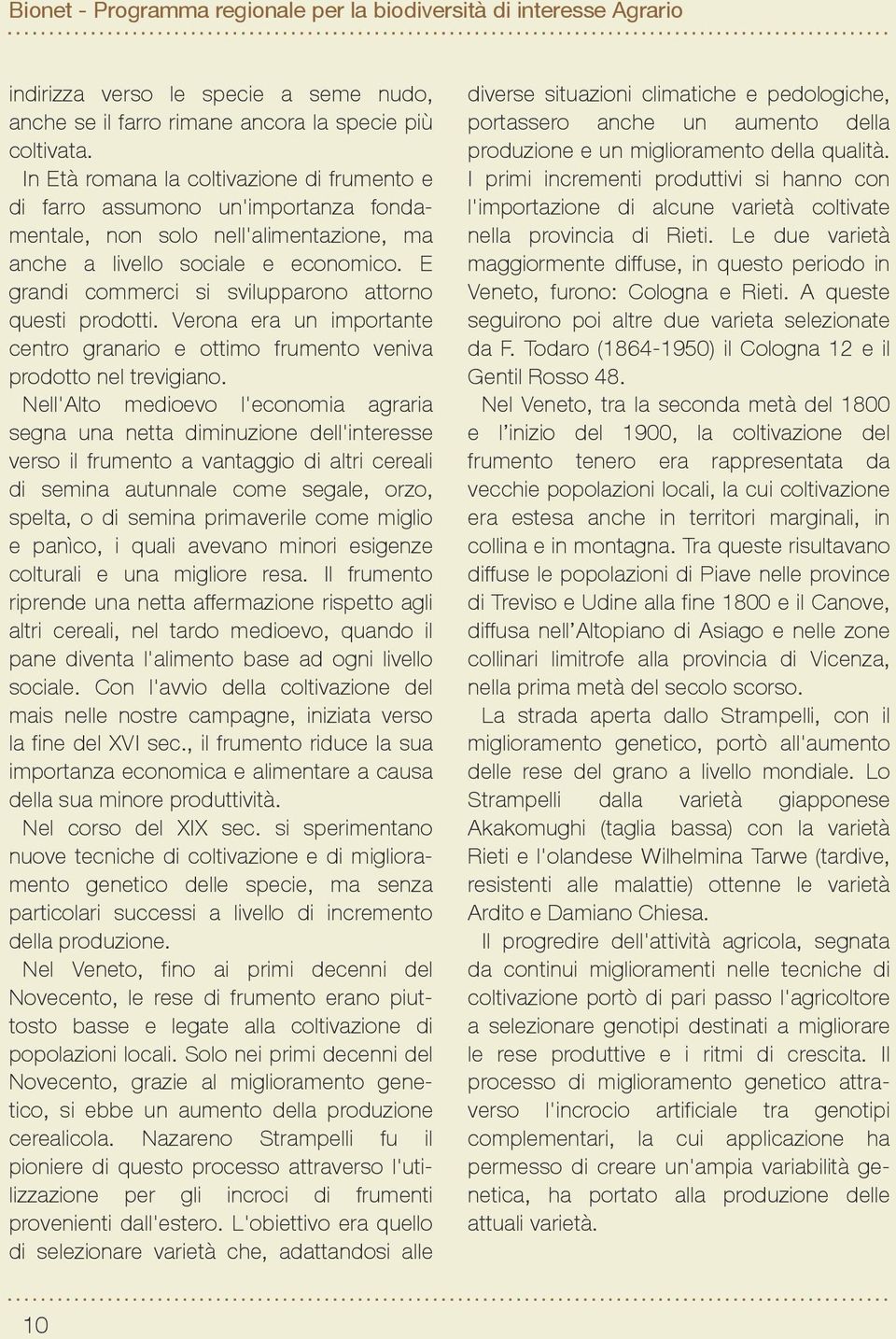 Bionet - Programma regionale per la biodiversità di interesse Agrario

indirizza verso le specie a seme nudo, anche se il farro rimane ancora la specie più coltivata.

In Età romana la coltivazione di frumento e di farro assumono un'importanza fondamentale, non solo nell'alimentazione, ma anche a livello sociale e economico. E grandi commerci si svilupparono attorno questi prodotti. Verona era un importante centro granario e ottimo frumento veniva prodotto nel trevigiano.

Nell'Alto medioevo l'economia agraria segna una netta diminuzione dell'interesse verso il frumento a vantaggio di altri cereali di semina autunnale come segale, orzo, spelta, o di semina primaverile come miglio e panìco, i quali avevano minori esigenze colturali e una migliore resa. Il frumento riprende una netta affermazione rispetto agli altri cereali, nel tardo medioevo, quando il pane diventa l'alimento base ad ogni livello sociale. Con l'avvio della coltivazione del mais nelle nostre campagne, iniziata verso la fine del XVI sec., il frumento riduce la sua importanza economica e alimentare a causa della sua minore produttività.

Nel corso del XIX sec. si sperimentano nuove tecniche di coltivazione e di miglioramento genetico delle specie, ma senza particolari successi a livello di incremento della produzione.

Nel Veneto, fino ai primi decenni del Novecento, le rese di frumento erano piuttosto basse e legate alla coltivazione di popolazioni locali. Solo nei primi decenni del Novecento, grazie al miglioramento genetico, si ebbe un aumento della produzione cerealicola. Nazareno Strampelli fu il pioniere di questo processo attraverso l'utilizzazione per gli incroci di frumenti provenienti dall'estero. L'obiettivo era quello di selezionare varietà che, adattandosi alle diverse situazioni climatiche e pedologiche, portassero anche un aumento della produzione e un miglioramento della qualità. I primi incrementi produttivi si hanno con l'importazione di alcune varietà coltivate nella provincia di Rieti. Le due varietà maggiormente diffuse, in questo periodo in Veneto, furono: Cologna e Rieti. A queste seguirono poi altre due varieta selezionate da F. Todaro (1864-1950) il Cologna 12 e il Gentil Rosso 48.

Nel Veneto, tra la seconda metà del 1800 e l'inizio del 1900, la coltivazione del frumento tenero era rappresentata da vecchie popolazioni locali, la cui coltivazione era estesa anche in territori marginali, in collina e in montagna. Tra queste risultavano diffuse le popolazioni di Piave nelle province di Treviso e Udine alla fine 1800 e il Canove, diffusa nell'Altopiano di Asiago e nelle zone collinari limitrofe alla provincia di Vicenza, nella prima metà del secolo scorso.

La strada aperta dallo Strampelli, con il miglioramento genetico, portò all'aumento delle rese del grano a livello mondiale. Lo Strampelli dalla varietà giapponese Akakomughi (taglia bassa) con la varietà Rieti e l'olandese Wilhelmina Tarwe (tardive, resistenti alle malattie) ottenne le varietà Ardito e Damiano Chiesa.

Il progredire dell'attività agricola, segnata da continui miglioramenti nelle tecniche di coltivazione portò di pari passo l'agricoltore a selezionare genotipi destinati a migliorare le rese produttive e i ritmi di crescita. Il processo di miglioramento genetico attraverso l'incrocio artificiale tra genotipi complementari, la cui applicazione ha permesso di creare un'ampia variabilità genetica, ha portato alla produzione delle attuali varietà.

10